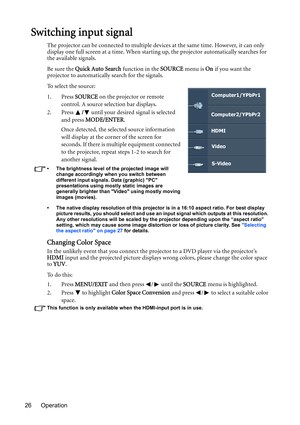 Switching input signal

The projector can be connected to multiple devices at the same time. However, it can only display one full screen at a time. When starting up, the projector automatically searches for the available signals.

Be sure the Quick Auto Search function in the SOURCE menu is On if you want the projector to automatically search for the signals.

To select the source:

1. Press SOURCE on the projector or remote control. A source selection bar displays.
2. Press ▲/▼ until your desired signal is selected and press MODE/ENTER.

Once detected, the selected source information will display at the corner of the screen for seconds. If there is multiple equipment connected to the projector, repeat steps 1-2 to search for another signal.

Computer1/YPbPr1
Computer2/YPbPr2
HDMI
Video
S-Video

• The brightness level of the projected image will change accordingly when you switch between different input signals. Data (graphic) "PC" presentations using mostly static images are generally brighter than "Video" using mostly moving images (movies).

• The native display resolution of this projector is in a 16:10 aspect ratio. For best display picture results, you should select and use an input signal which outputs at this resolution. Any other resolutions will be scaled by the projector depending upon the "aspect ratio" setting, which may cause some image distortion or loss of picture clarity. See "Selecting the aspect ratio" on page 27 for details.

Changing Color Space

In the unlikely event that you connect the projector to a DVD player via the projector's HDMI input and the projected picture displays wrong colors, please change the color space to YUV.

To do this:

1. Press MENU/EXIT and then press ◄/► until the SOURCE menu is highlighted.
2. Press ▼ to highlight Color Space Conversion and press ◄/► to select a suitable color space.

This function is only available when the HDMI-input port is in use.

26 Operation